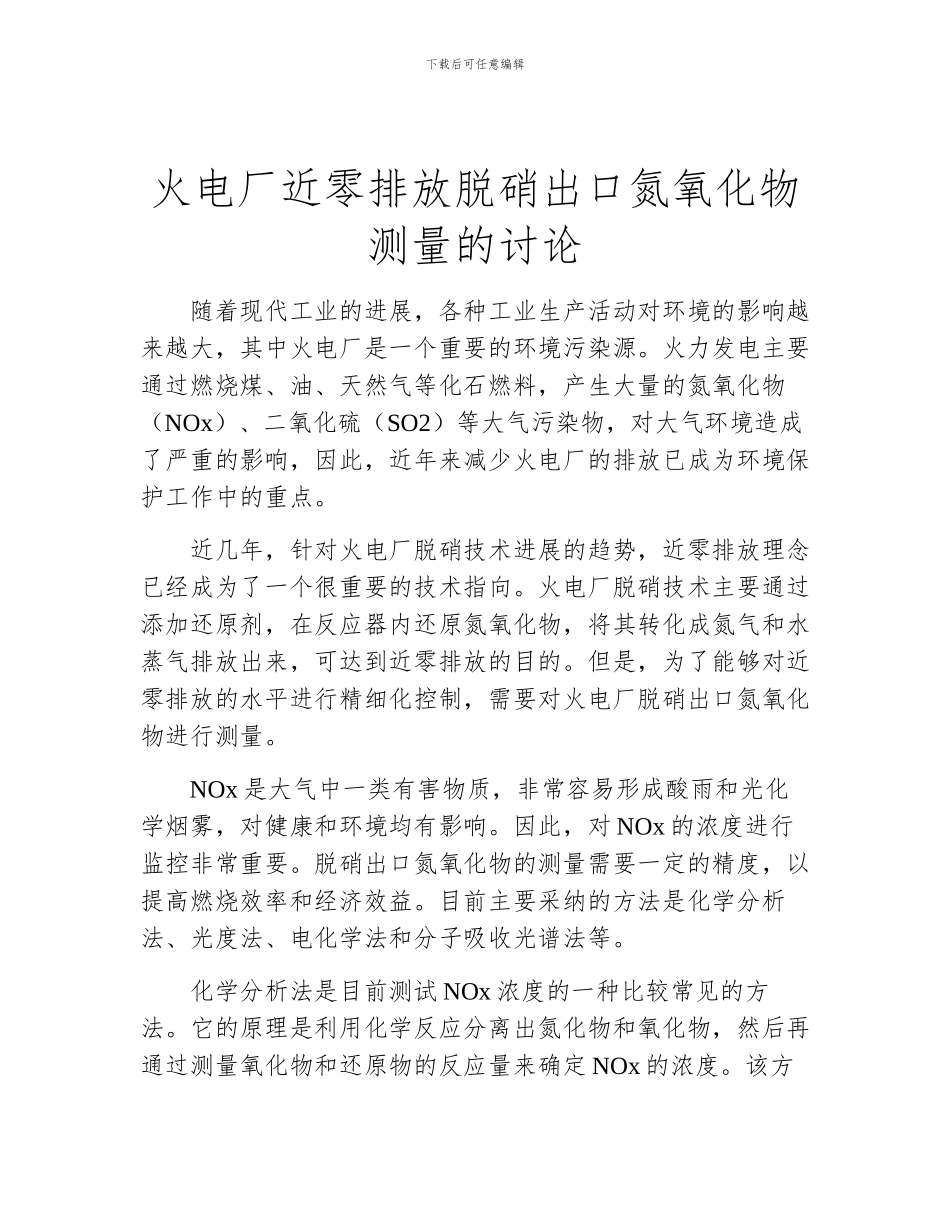 下载后可任意编辑

火电厂近零排放脱硝出口氮氧化物测量的讨论

随着现代工业的进展，各种工业生产活动对环境的影响越来越大，其中火电厂是一个重要的环境污染源。火力发电主要通过燃烧煤、油、天然气等化石燃料，产生大量的氮氧化物（NOx）、二氧化硫（SO2）等大气污染物，对大气环境造成了严重的影响，因此，近年来减少火电厂的排放已成为环境保护工作中的重点。

近几年，针对火电厂脱硝技术进展的趋势，近零排放理念已经成为了一个很重要的技术指向。火电厂脱硝技术主要通过添加还原剂，在反应器内还原氮氧化物，将其转化成氮气和水蒸气排放出来，可达到近零排放的目的。但是，为了能够对近零排放的水平进行精细化控制，需要对火电厂脱硝出口氮氧化物进行测量。

NOx 是大气中一类有害物质，非常容易形成酸雨和光化学烟雾，对健康和环境均有影响。因此，对 NOx 的浓度进行监控非常重要。脱硝出口氮氧化物的测量需要一定的精度，以提高燃烧效率和经济效益。目前主要采纳的方法是化学分析法、光度法、电化学法和分子吸收光谱法等。

化学分析法是目前测试 NOx 浓度的一种比较常见的方法。它的原理是利用化学反应分离出氮化物和氧化物，然后再通过测量氧化物和还原物的反应量来确定 NOx 的浓度。该方